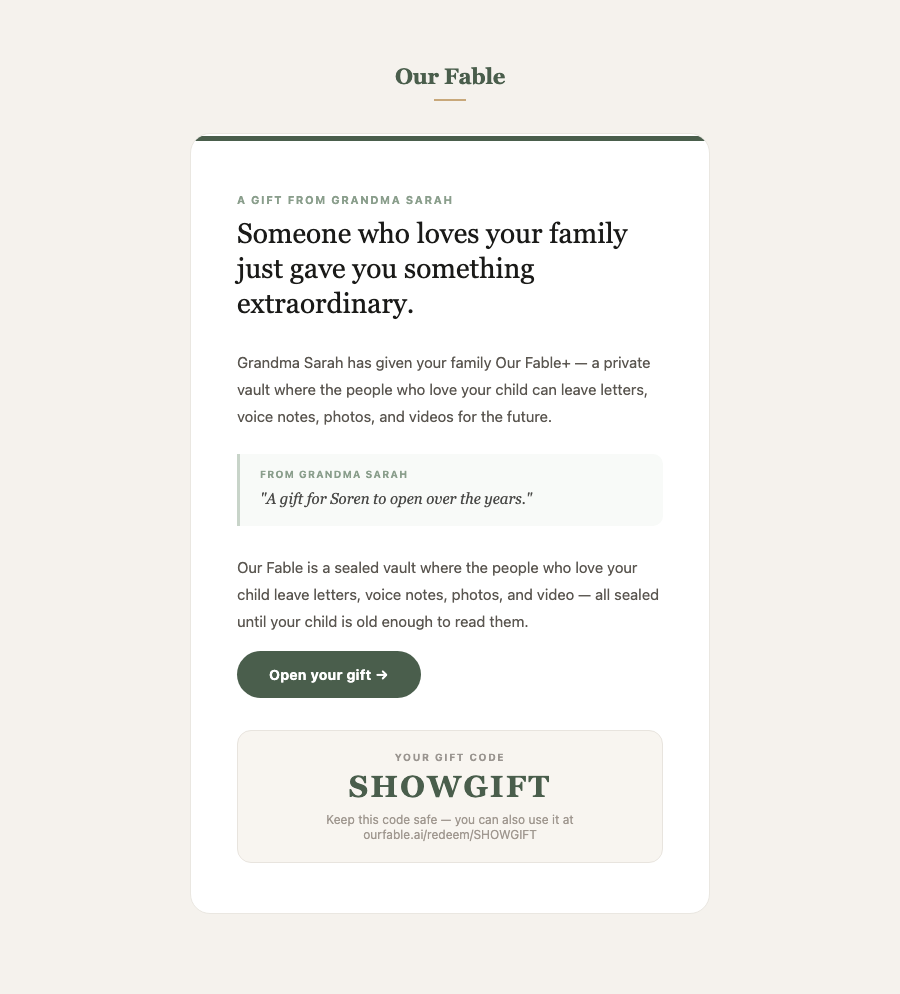 Our Fable

A GIFT FROM GRANDMA SARAH

Someone who loves your family just gave you something extraordinary.

Grandma Sarah has given your family Our Fable+ — a private vault where the people who love your child can leave letters, voice notes, photos, and videos for the future.

FROM GRANDMA SARAH

"A gift for Soren to open over the years."

Our Fable is a sealed vault where the people who love your child leave letters, voice notes, photos, and video — all sealed until your child is old enough to read them.

Open your gift →

YOUR GIFT CODE

SHOWGIFT

Keep this code safe — you can also use it at ourfable.ai/redeem/SHOWGIFT